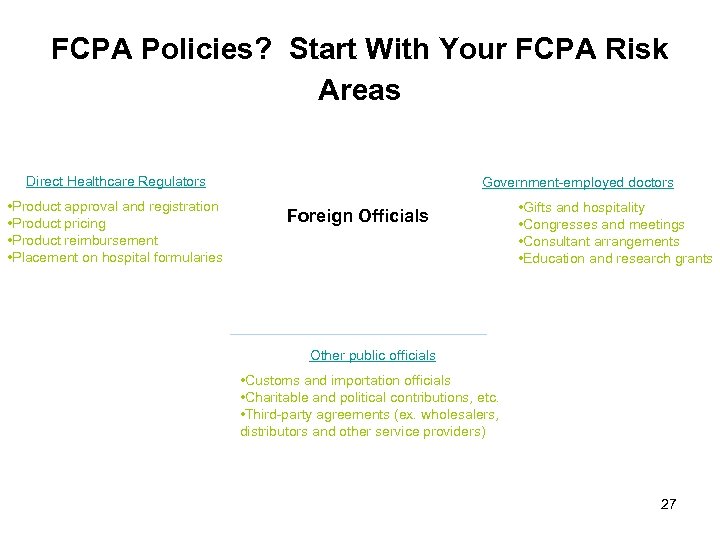 FCPA Policies? Start With Your FCPA Risk Areas

Direct Healthcare Regulators

•Product approval and registration
•Product pricing
•Product reimbursement
•Placement on hospital formularies

Foreign Officials

Government-employed doctors

•Gifts and hospitality
•Congresses and meetings
•Consultant arrangements
•Education and research grants

Other public officials

•Customs and importation officials
•Charitable and political contributions, etc.
•Third-party agreements (ex. wholesalers, distributors and other service providers)

27